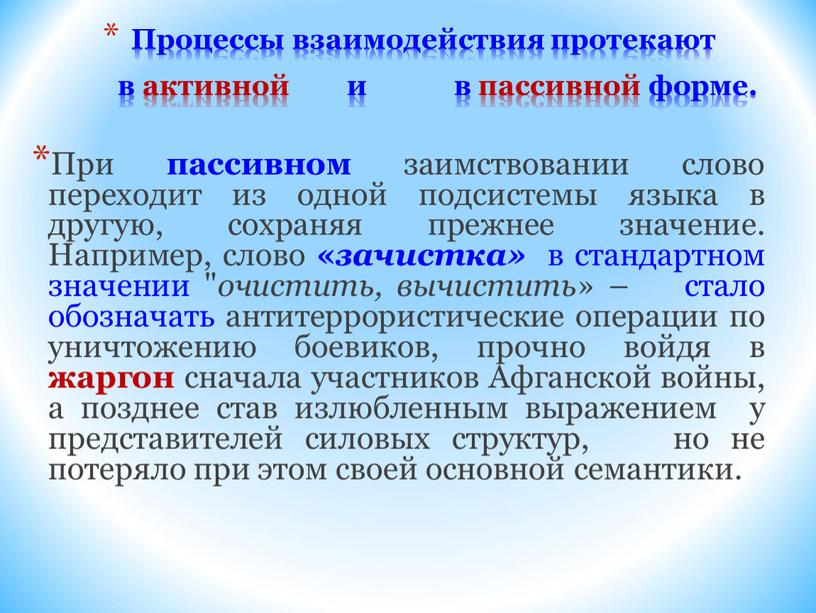 * Процессы взаимодействия протекают в активной и в пассивной форме.

*При пассивном заимствовании слово переходит из одной подсистемы языка в другую, сохраняя прежнее значение. Например, слово «зачистка» в стандартном значении "очистить, вычистить» – стало обозначать антитеррористические операции по уничтожению боевиков, прочно войдя в жаргон сначала участников Афганской войны, а позднее став излюбленным выражением у представителей силовых структур, но не потеряло при этом своей основной семантики.